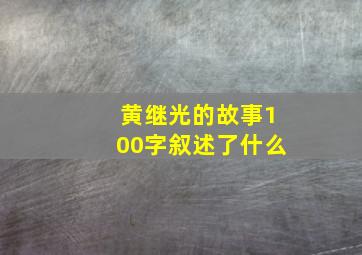 黄继光的故事100字叙述了什么